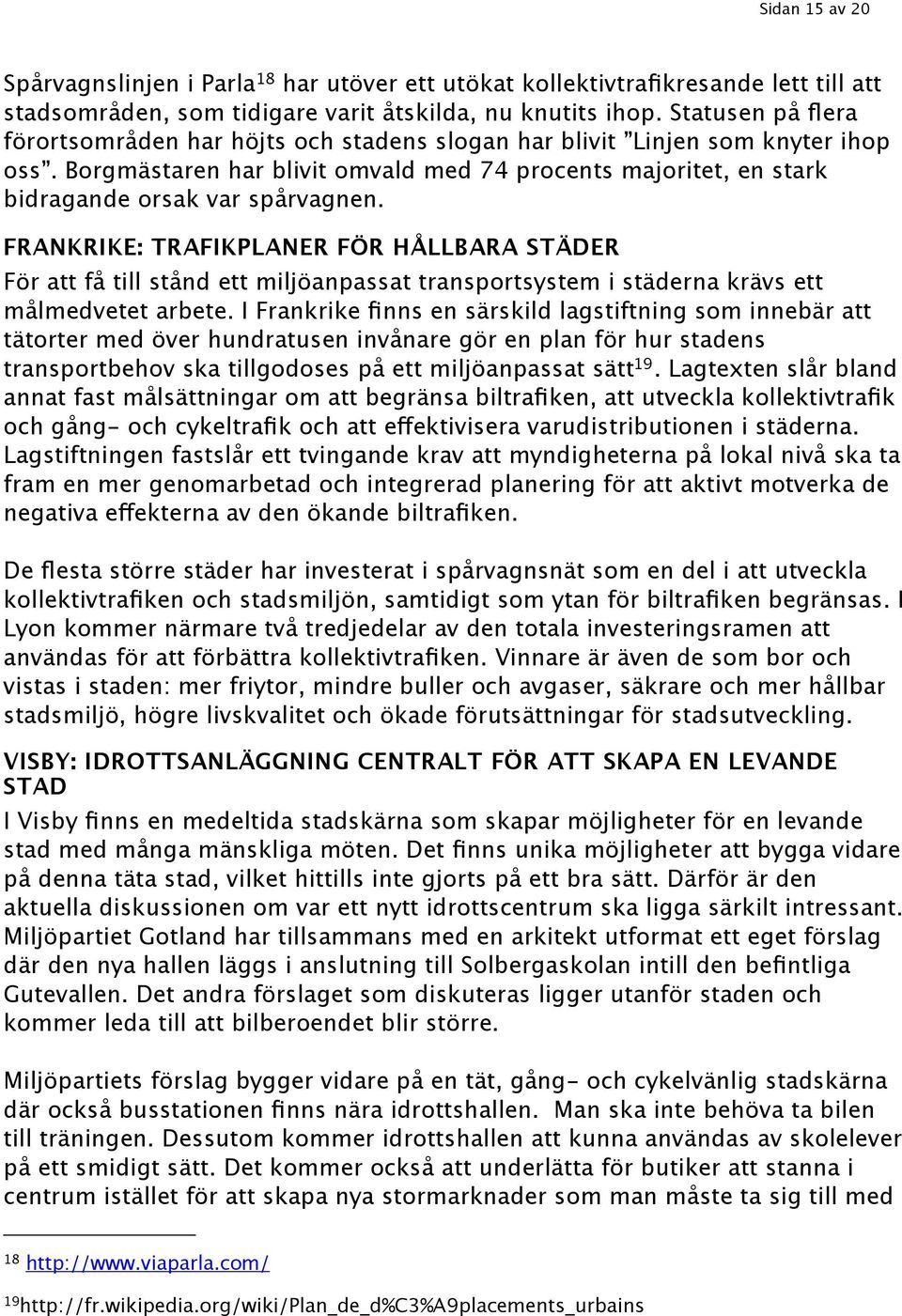 Sidan 15 av 20

Spårvagnslinjen i Parla$^{18}$ har utöver ett utökat kollektivtrafikresande lett till att stadsområden, som tidigare varit åtskilda, nu knutits ihop. Statusen på flera förortsområden har höjts och stadens slogan har blivit ”Linjen som knyter ihop oss”. Borgmästaren har blivit omvald med 74 procents majoritet, en stark bidragande orsak var spårvagnen.

FRANKRIKE: TRAFIKPLANER FÖR HÅLLBARA STÄDER

För att få till stånd ett miljöanpassat transportsystem i städerna krävs ett målmedvetet arbete. I Frankrike finns en särskild lagstiftning som innebär att tätorter med över hundratusen invånare gör en plan för hur stadens transportbehov ska tillgodoses på ett miljöanpassat sätt$^{19}$. Lagtexten slår bland annat fast målsättningar om att begränsa biltrafiken, att utveckla kollektivtrafik och gång- och cykeltrafik och att effektivisera varudistributionen i städerna. Lagstiftningen fastslår ett tvingande krav att myndigheterna på lokal nivå ska ta fram en mer genomarbetad och integrerad planering för att aktivt motverka de negativa effekterna av den ökande biltrafiken.

De flesta större städer har investerat i spårvagnsnät som en del i att utveckla kollektivtrafiken och stadsmiljön, samtidigt som ytan för biltrafiken begränsas. I Lyon kommer närmare två tredjedelar av den totala investeringsramen att användas för att förbättra kollektivtrafiken. Vinnare är även de som bor och vistas i staden: mer friytor, mindre buller och avgaser, säkrare och mer hållbar stadsmiljö, högre livskvalitet och ökade förutsättningar för stadsutveckling.

VISBY: IDROTTSANLÄGGNING CENTRALT FÖR ATT SKAPA EN LEVANDE STAD

I Visby finns en medeltida stadskärna som skapar möjligheter för en levande stad med många mänskliga möten. Det finns unika möjligheter att bygga vidare på denna täta stad, vilket hittills inte gjorts på ett bra sätt. Därför är den aktuella diskussionen om var ett nytt idrottscentrum ska ligga särkilt intressant. Miljöpartiet Gotland har tillsammans med en arkitekt utformat ett eget förslag där den nya hallen läggs i anslutning till Solbergaskolan intill den befintliga Gutevallen. Det andra förslaget som diskuteras ligger utanför staden och kommer leda till att bilberoendet blir större.

Miljöpartiets förslag bygger vidare på en tät, gång- och cykelvänlig stadskärna där också busstationen finns nära idrottshallen. Man ska inte behöva ta bilen till träningen. Dessutom kommer idrottshallen att kunna användas av skolelever på ett smidigt sätt. Det kommer också att underlätta för butiker att stanna i centrum istället för att skapa nya stormarknader som man måste ta sig till med

$^{18}$ http://www.viaparla.com/

$^{19}$http://fr.wikipedia.org/wiki/Plan_de_d%C3%A9placements_urbains